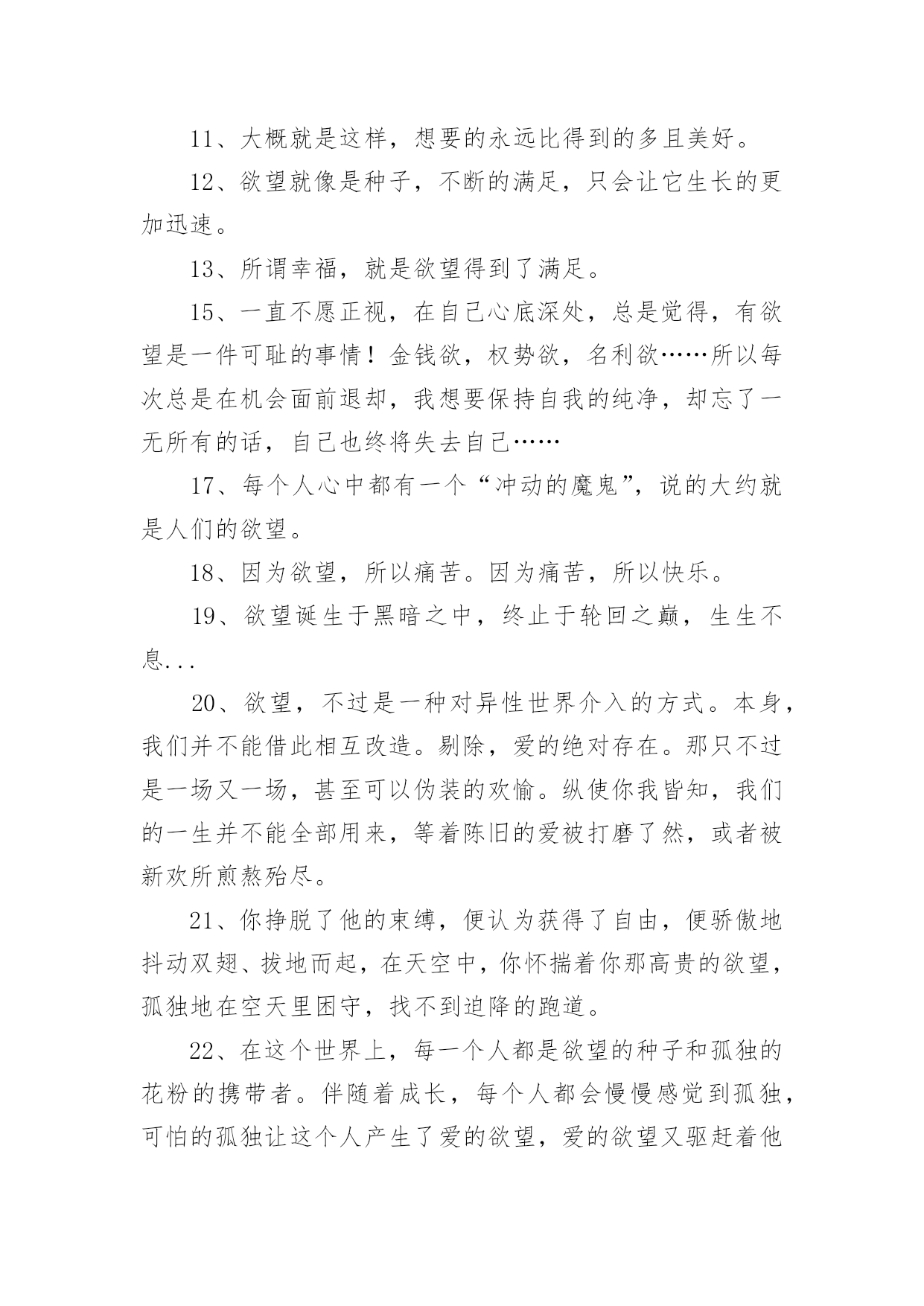 11、大概就是这样，想要的永远比得到的多且美好。

12、欲望就像是种子，不断的满足，只会让它生长的更加迅速。

13、所谓幸福，就是欲望得到了满足。

15、一直不愿正视，在自己心底深处，总是觉得，有欲望是一件可耻的事情！金钱欲，权势欲，名利欲……所以每次总是在机会面前退却，我想要保持自我的纯净，却忘了一无所有的话，自己也终将失去自己……

17、每个人心中都有一个“冲动的魔鬼”，说的大约就是人们的欲望。

18、因为欲望，所以痛苦。因为痛苦，所以快乐。

19、欲望诞生于黑暗之中，终止于轮回之巅，生生不息...

20、欲望，不过是一种对异性世界介入的方式。本身，我们并不能借此相互改造。剔除，爱的绝对存在。那只不过是一场又一场，甚至可以伪装的欢愉。纵使你我皆知，我们的一生并不能全部用来，等着陈旧的爱被打磨了然，或者被新欢所煎熬殆尽。

21、你挣脱了他的束缚，便认为获得了自由，便骄傲地抖动双翅、拔地而起，在天空中，你怀揣着你那高贵的欲望，孤独地在空天里困守，找不到迫降的跑道。

22、在这个世界上，每一个人都是欲望的种子和孤独的花粉的携带者。伴随着成长，每个人都会慢慢感觉到孤独，可怕的孤独让这个人产生了爱的欲望，爱的欲望又驱赶着他